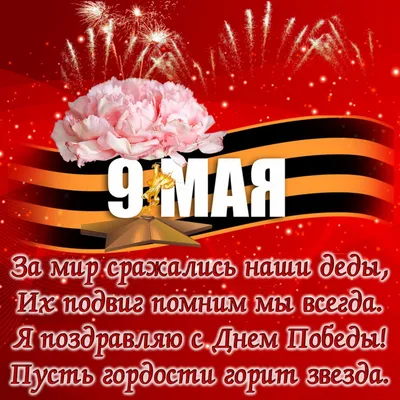 9 МАЯ

За мир сражались наши деды,
Их подвиг помним мы всегда.
Я поздравляю с Днем Победы!
Пусть гордости горит звезда.